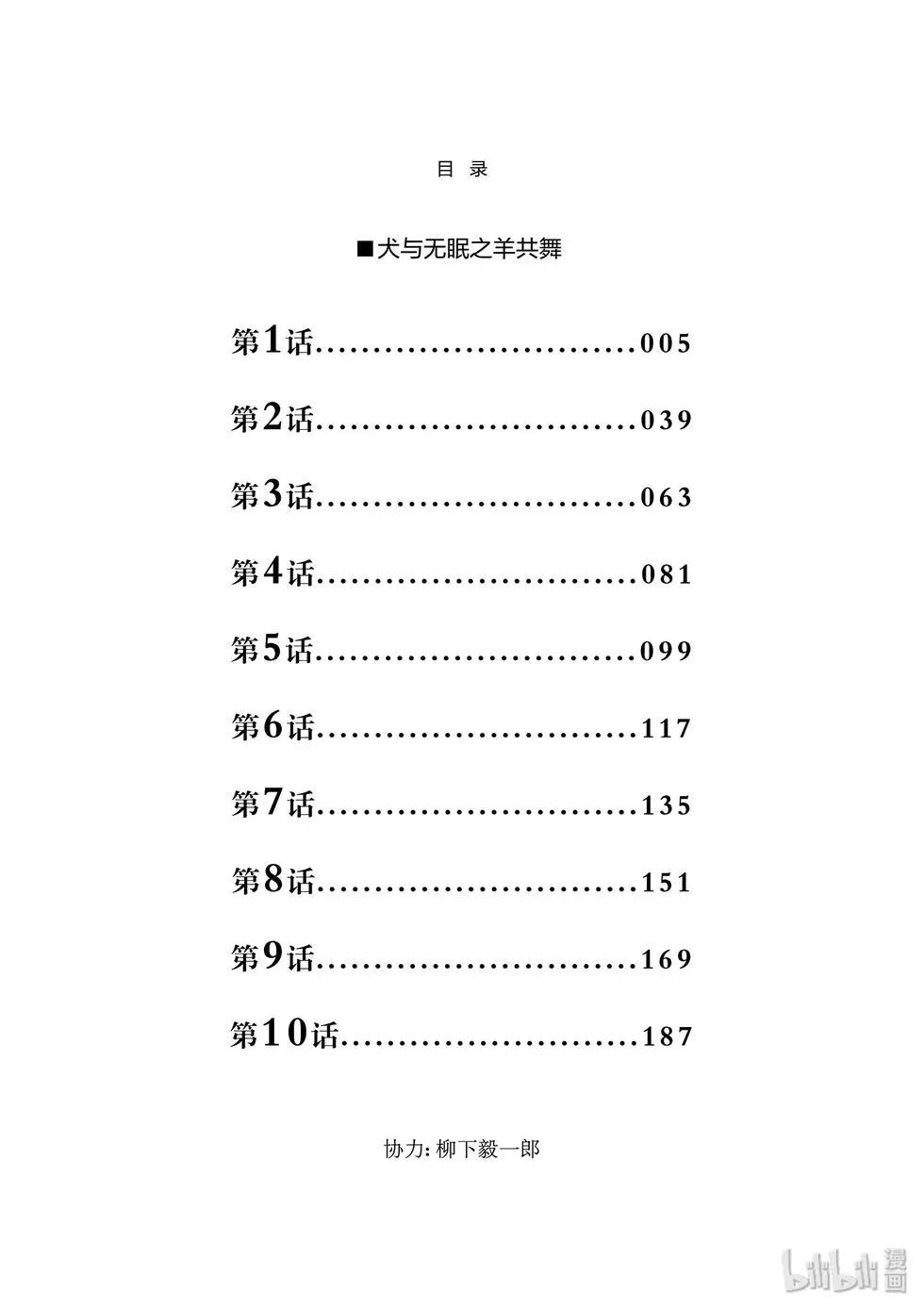 目 录

■犬与无眠之羊共舞

第1话............................005

第2话............................039

第3话............................063

第4话............................081

第5话............................099

第6话............................117

第7话............................135

第8话............................151

第9话............................169

第10话..........................187

协力: 柳下毅一郎

bilibili 漫画